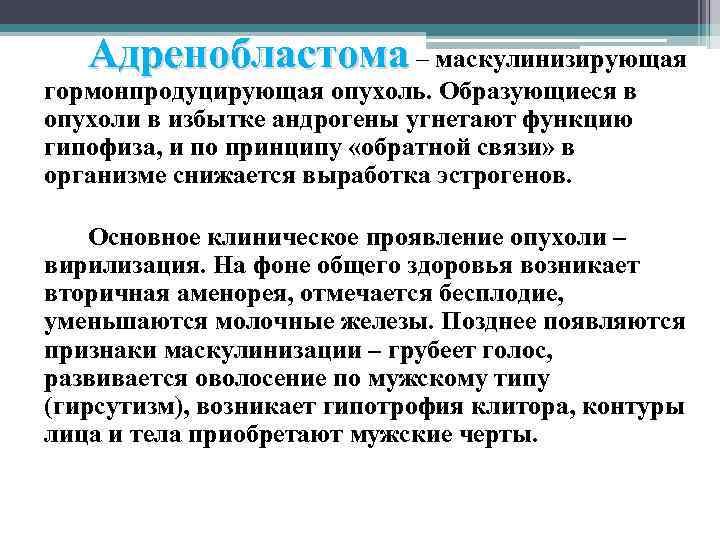 Адренобластома – маскулинизирующая гормонпродуцирующая опухоль. Образующиеся в опухоли в избытке андрогены угнетают функцию гипофиза, и по принципу «обратной связи» в организме снижается выработка эстрогенов.

Основное клиническое проявление опухоли – вирилизация. На фоне общего здоровья возникает вторичная аменорея, отмечается бесплодие, уменьшаются молочные железы. Позднее появляются признаки маскулинизации – грубеет голос, развивается оволосение по мужскому типу (гирсутизм), возникает гипотрофия клитора, контуры лица и тела приобретают мужские черты.